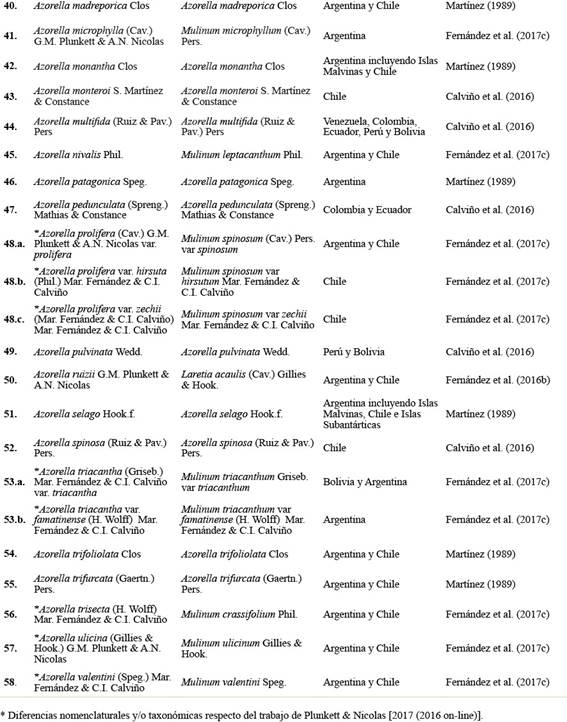 | | | | | |
|---|---|---|---|---|
| 40. | Azorella madreporica Clos | Azorella madreporica Clos | Argentina y Chile | Martínez (1989) |
| 41. | Azorella microphylla (Cav.) G.M. Plunkett & A.N. Nicolas | Mulinum microphyllum (Cav.) Pers. | Argentina | Fernández et al. (2017c) |
| 42. | Azorella monantha Clos | Azorella monantha Clos | Argentina incluyendo Islas Malvinas y Chile | Martínez (1989) |
| 43. | Azorella monteroi S. Martínez & Constance | Azorella monteroi S. Martínez & Constance | Chile | Calviño et al. (2016) |
| 44. | Azorella multifida (Ruiz & Pav.) Pers | Azorella multifida (Ruiz & Pav.) Pers | Venezuela, Colombia, Ecuador, Perú y Bolivia | Calviño et al. (2016) |
| 45. | Azorella nivalis Phil. | Mulinum leptacanthum Phil. | Argentina y Chile | Fernández et al. (2017c) |
| 46. | Azorella patagonica Speg. | Azorella patagonica Speg. | Argentina | Martínez (1989) |
| 47. | Azorella pedunculata (Spreng.) Mathias & Constance | Azorella pedunculata (Spreng.) Mathias & Constance | Colombia y Ecuador | Calviño et al. (2016) |
| 48.a. | *Azorella prolifera (Cav.) G.M. Plunkett & A.N. Nicolas var. prolifera | Mulinum spinosum (Cav.) Pers. var spinosum | Argentina y Chile | Fernández et al. (2017c) |
| 48.b. | *Azorella prolifera var. hirsuta (Phil.) Mar. Fernández & C.I. Calviño | Mulinum spinosum var hirsutum Mar. Fernández & C.I. Calviño | Chile | Fernández et al. (2017c) |
| 48.c. | *Azorella prolifera var. zechii (Mar. Fernández & C.I. Calviño) Mar. Fernández & C.I. Calviño | Mulinum spinosum var zechii Mar. Fernández & C.I. Calviño | Chile | Fernández et al. (2017c) |
| 49. | Azorella pulvinata Wedd. | Azorella pulvinata Wedd. | Perú y Bolivia | Calviño et al. (2016) |
| 50. | Azorella ruizii G.M. Plunkett & A.N. Nicolas | Laretia acaulis (Cav.) Gillies & Hook. | Argentina y Chile | Fernández et al. (2016b) |
| 51. | Azorella selago Hook.f. | Azorella selago Hook.f. | Argentina incluyendo Islas Malvinas, Chile e Islas Subantárticas | Martínez (1989) |
| 52. | Azorella spinosa (Ruiz & Pav.) Pers. | Azorella spinosa (Ruiz & Pav.) Pers. | Chile | Calviño et al. (2016) |
| 53.a. | *Azorella triacantha (Griseb.) Mar. Fernández & C.I. Calviño var. triacantha | Mulinum triacanthum Griseb. var triacanthum | Bolivia y Argentina | Fernández et al. (2017c) |
| 53.b. | *Azorella triacantha var. famatinense (H. Wolff) Mar. Fernández & C.I. Calviño | Mulinum triacanthum var famatinense (H. Wolff) Mar. Fernández & C.I. Calviño | Argentina | Fernández et al. (2017c) |
| 54. | Azorella trifoliolata Clos | Azorella trifoliolata Clos | Argentina y Chile | Martínez (1989) |
| 55. | Azorella trifurcata (Gaertn.) Pers. | Azorella trifurcata (Gaertn.) Pers. | Argentina y Chile | Martínez (1989) |
| 56. | *Azorella trisecta (H. Wolff) Mar. Fernández & C.I. Calviño | Mulinum crassifolium Phil. | Argentina y Chile | Fernández et al. (2017c) |
| 57. | *Azorella ulicina (Gillies & Hook.) G.M. Plunkett & A.N. Nicolas | Mulinum ulicinum Gillies & Hook. | Argentina y Chile | Fernández et al. (2017c) |
| 58. | *Azorella valentini (Speg.) Mar. Fernández & C.I. Calviño | Mulinum valentini Speg. | Argentina y Chile | Fernández et al. (2017c) |

* Diferencias nomenclaturales y/o taxonómicas respecto del trabajo de Plunkett & Nicolas [2017 (2016 on-line)].